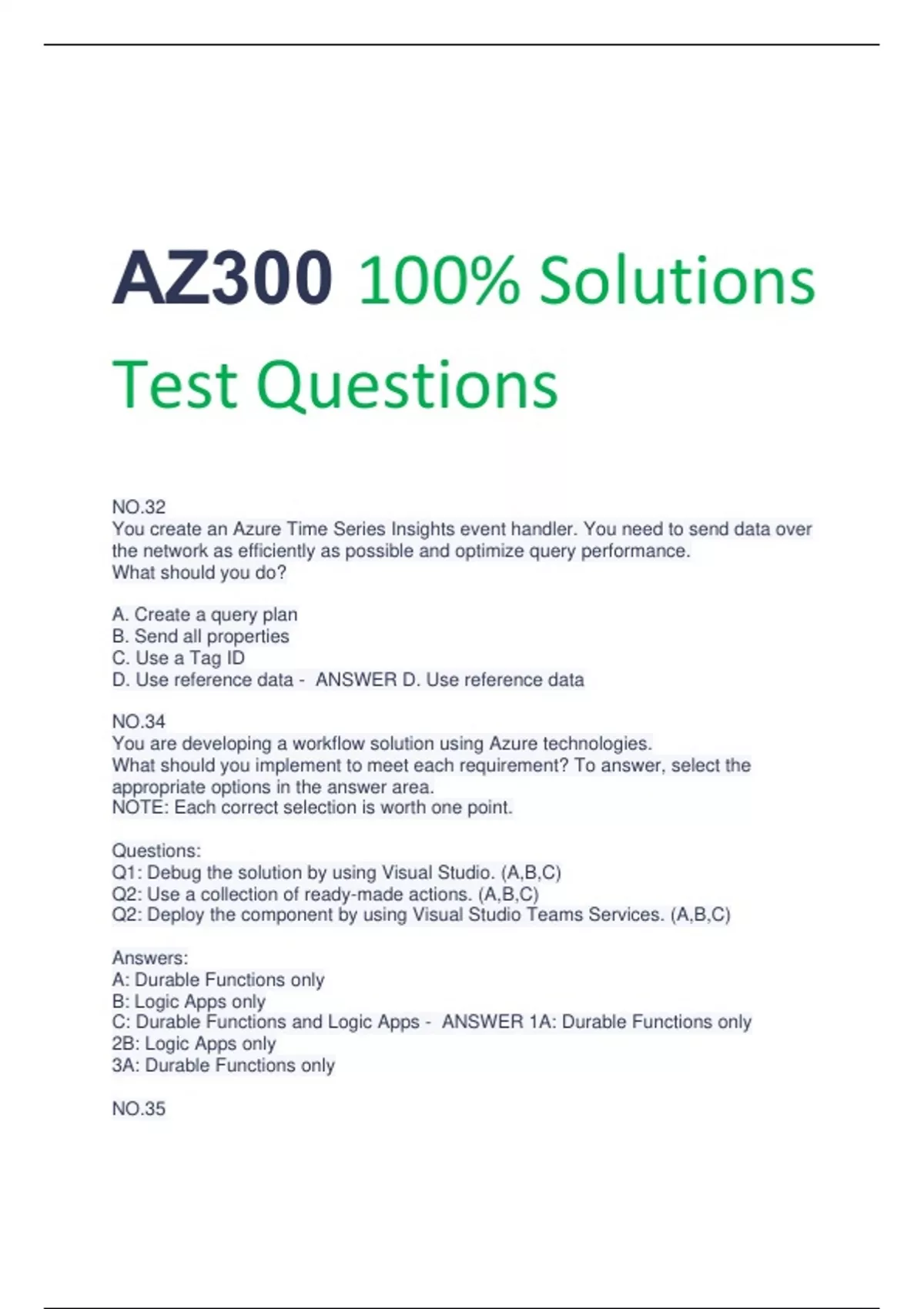 AZ300 100% Solutions Test Questions

NO.32
You create an Azure Time Series Insights event handler. You need to send data over the network as efficiently as possible and optimize query performance.
What should you do?

A. Create a query plan
B. Send all properties
C. Use a Tag ID
D. Use reference data - ANSWER D. Use reference data

NO.34
You are developing a workflow solution using Azure technologies.
What should you implement to meet each requirement? To answer, select the appropriate options in the answer area.
NOTE: Each correct selection is worth one point.

Questions:
Q1: Debug the solution by using Visual Studio. (A,B,C)
Q2: Use a collection of ready-made actions. (A,B,C)
Q2: Deploy the component by using Visual Studio Teams Services. (A,B,C)

Answers:
A: Durable Functions only
B: Logic Apps only
C: Durable Functions and Logic Apps - ANSWER 1A: Durable Functions only
2B: Logic Apps only
3A: Durable Functions only

NO.35